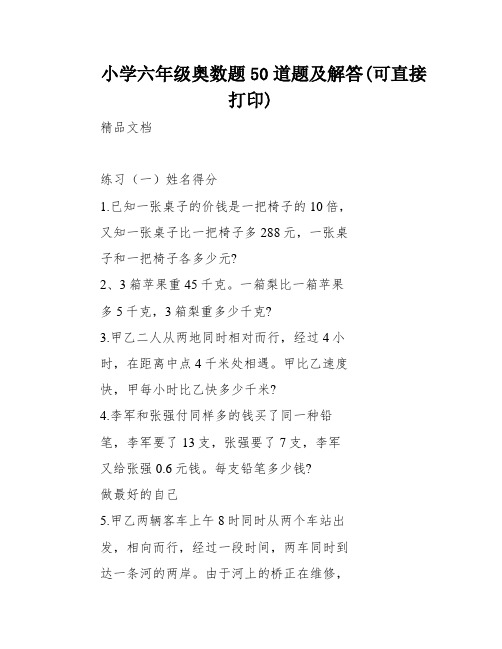 小学六年级奥数题50道题及解答(可直接打印)

精品文档

练习（一）姓名得分

1.已知一张桌子的价钱是一把椅子的10倍，又知一张桌子比一把椅子多288元，一张桌子和一把椅子各多少元?

2、3箱苹果重45千克。一箱梨比一箱苹果多5千克，3箱梨重多少千克?

3.甲乙二人从两地同时相对而行，经过4小时，在距离中点4千米处相遇。甲比乙速度快，甲每小时比乙快多少千米?

4.李军和张强付同样多的钱买了同一种铅笔，李军要了13支，张强要了7支，李军又给张强0.6元钱。每支铅笔多少钱?

做最好的自己

5.甲乙两辆客车上午8时同时从两个车站出发，相向而行，经过一段时间，两车同时到达一条河的两岸。由于河上的桥正在维修，